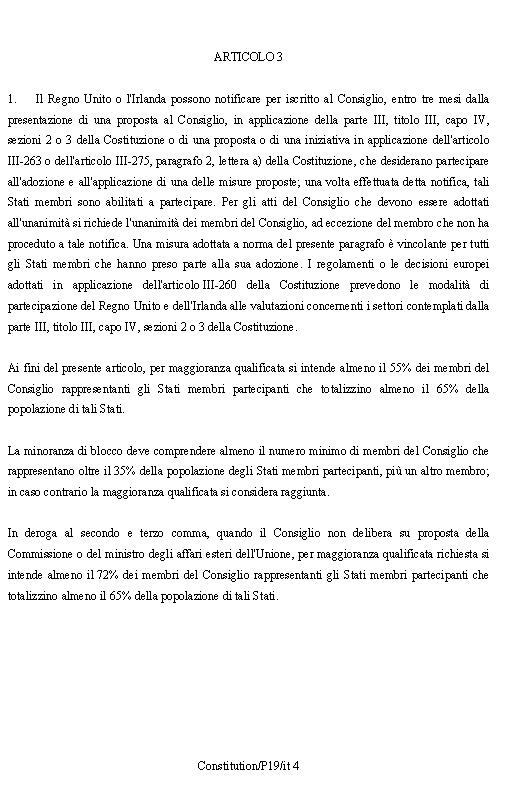 ARTICOLO 3

1. Il Regno Unito o l'Irlanda possono notificare per iscritto al Consiglio, entro tre mesi dalla presentazione di una proposta al Consiglio, in applicazione della parte III, titolo III, capo IV, sezioni 2 o 3 della Costituzione o di una proposta o di una iniziativa in applicazione dell'articolo III-263 o dell'articolo III-275, paragrafo 2, lettera a) della Costituzione, che desiderano partecipare all'adozione e all'applicazione di una delle misure proposte; una volta effettuata detta notifica, tali Stati membri sono abilitati a partecipare. Per gli atti del Consiglio che devono essere adottati all'unanimità si richiede l'unanimità dei membri del Consiglio, ad eccezione del membro che non ha proceduto a tale notifica. Una misura adottata a norma del presente paragrafo è vincolante per tutti gli Stati membri che hanno preso parte alla sua adozione. I regolamenti o le decisioni europei adottati in applicazione dell'articolo III-260 della Costituzione prevedono le modalità di partecipazione del Regno Unito e dell'Irlanda alle valutazioni concernenti i settori contemplati dalla parte III, titolo III, capo IV, sezioni 2 o 3 della Costituzione.

Ai fini del presente articolo, per maggioranza qualificata si intende almeno il 55% dei membri del Consiglio rappresentanti gli Stati membri partecipanti che totalizzino almeno il 65% della popolazione di tali Stati.

La minoranza di blocco deve comprendere almeno il numero minimo di membri del Consiglio che rappresentano oltre il 35% della popolazione degli Stati membri partecipanti, più un altro membro; in caso contrario la maggioranza qualificata si considera raggiunta.

In deroga al secondo e terzo comma, quando il Consiglio non delibera su proposta della Commissione o del ministro degli affari esteri dell'Unione, per maggioranza qualificata richiesta si intende almeno il 72% dei membri del Consiglio rappresentanti gli Stati membri partecipanti che totalizzino almeno il 65% della popolazione di tali Stati.

Constitution/P19/it 4